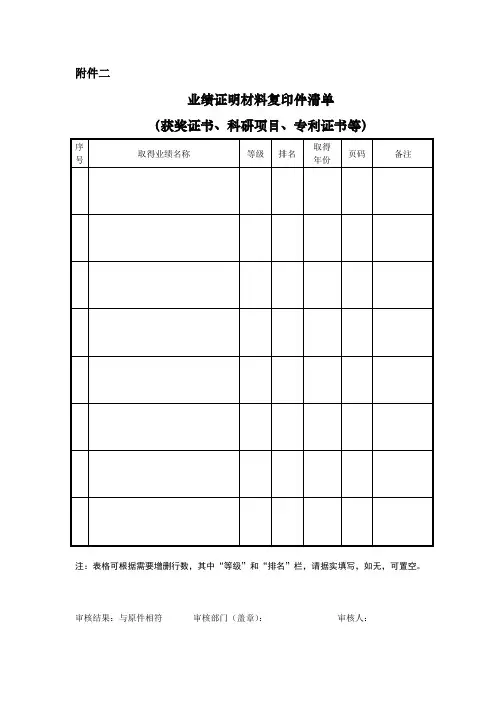 附件二

业绩证明材料复印件清单

（获奖证书、科研项目、专利证书等）

| 序号 | 取得业绩名称 | 等级 | 排名 | 取得年份 | 页码 | 备注 |
|---|---|---|---|---|---|---|
| | | | | | | |
| | | | | | | |
| | | | | | | |
| | | | | | | |
| | | | | | | |
| | | | | | | |
| | | | | | | |
| | | | | | | |

注：表格可根据需要增删行数，其中“等级”和“排名”栏，请据实填写，如无，可置空。

审核结果：与原件相符　　审核部门（盖章）：　　审核人：